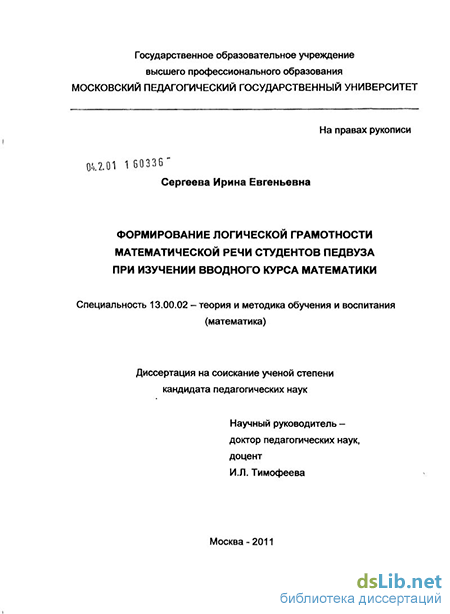 Государственное образовательное учреждение
высшего профессионального образования
МОСКОВСКИЙ ПЕДАГОГИЧЕСКИЙ ГОСУДАРСТВЕННЫЙ УНИВЕРСИТЕТ

На правах рукописи

04.2.01 1 60336

Сергеева Ирина Евгеньевна

ФОРМИРОВАНИЕ ЛОГИЧЕСКОЙ ГРАМОТНОСТИ МАТЕМАТИЧЕСКОЙ РЕЧИ СТУДЕНТОВ ПЕДВУЗА ПРИ ИЗУЧЕНИИ ВВОДНОГО КУРСА МАТЕМАТИКИ

Специальность 13.00.02 – теория и методика обучения и воспитания (математика)

Диссертация на соискание ученой степени кандидата педагогических наук

Научный руководитель –
доктор педагогических наук,
доцент
И.Л. Тимофеева

Москва - 2011

dsLib.net
библиотека диссертаций